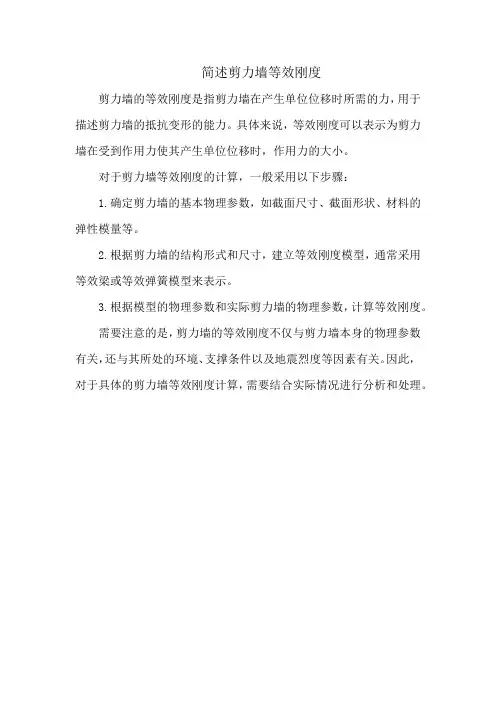 简述剪力墙等效刚度

剪力墙的等效刚度是指剪力墙在产生单位位移时所需的力，用于描述剪力墙的抵抗变形的能力。具体来说，等效刚度可以表示为剪力墙在受到作用力使其产生单位位移时，作用力的大小。

对于剪力墙等效刚度的计算，一般采用以下步骤：

1.确定剪力墙的基本物理参数，如截面尺寸、截面形状、材料的弹性模量等。

2.根据剪力墙的结构形式和尺寸，建立等效刚度模型，通常采用等效梁或等效弹簧模型来表示。

3.根据模型的物理参数和实际剪力墙的物理参数，计算等效刚度。

需要注意的是，剪力墙的等效刚度不仅与剪力墙本身的物理参数有关，还与其所处的环境、支撑条件以及地震烈度等因素有关。因此，对于具体的剪力墙等效刚度计算，需要结合实际情况进行分析和处理。